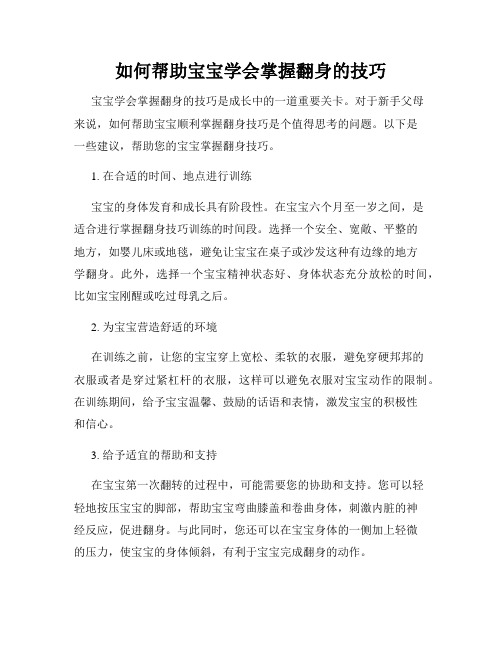 如何帮助宝宝学会掌握翻身的技巧

宝宝学会掌握翻身的技巧是成长中的一道重要关卡。对于新手父母来说，如何帮助宝宝顺利掌握翻身技巧是个值得思考的问题。以下是一些建议，帮助您的宝宝掌握翻身技巧。

1. 在合适的时间、地点进行训练

宝宝的身体发育和成长具有阶段性。在宝宝六个月至一岁之间，是适合进行掌握翻身技巧训练的时间段。选择一个安全、宽敞、平整的地方，如婴儿床或地毯，避免让宝宝在桌子或沙发这种有边缘的地方学翻身。此外，选择一个宝宝精神状态好、身体状态充分放松的时间，比如宝宝刚醒或吃过母乳之后。

2. 为宝宝营造舒适的环境

在训练之前，让您的宝宝穿上宽松、柔软的衣服，避免穿硬邦邦的衣服或者是穿过紧杠杆的衣服，这样可以避免衣服对宝宝动作的限制。在训练期间，给予宝宝温馨、鼓励的话语和表情，激发宝宝的积极性和信心。

3. 给予适宜的帮助和支持

在宝宝第一次翻转的过程中，可能需要您的协助和支持。您可以轻轻地按压宝宝的脚部，帮助宝宝弯曲膝盖和卷曲身体，刺激内脏的神经反应，促进翻身。与此同时，您还可以在宝宝身体的一侧加上轻微的压力，使宝宝的身体倾斜，有利于宝宝完成翻身的动作。